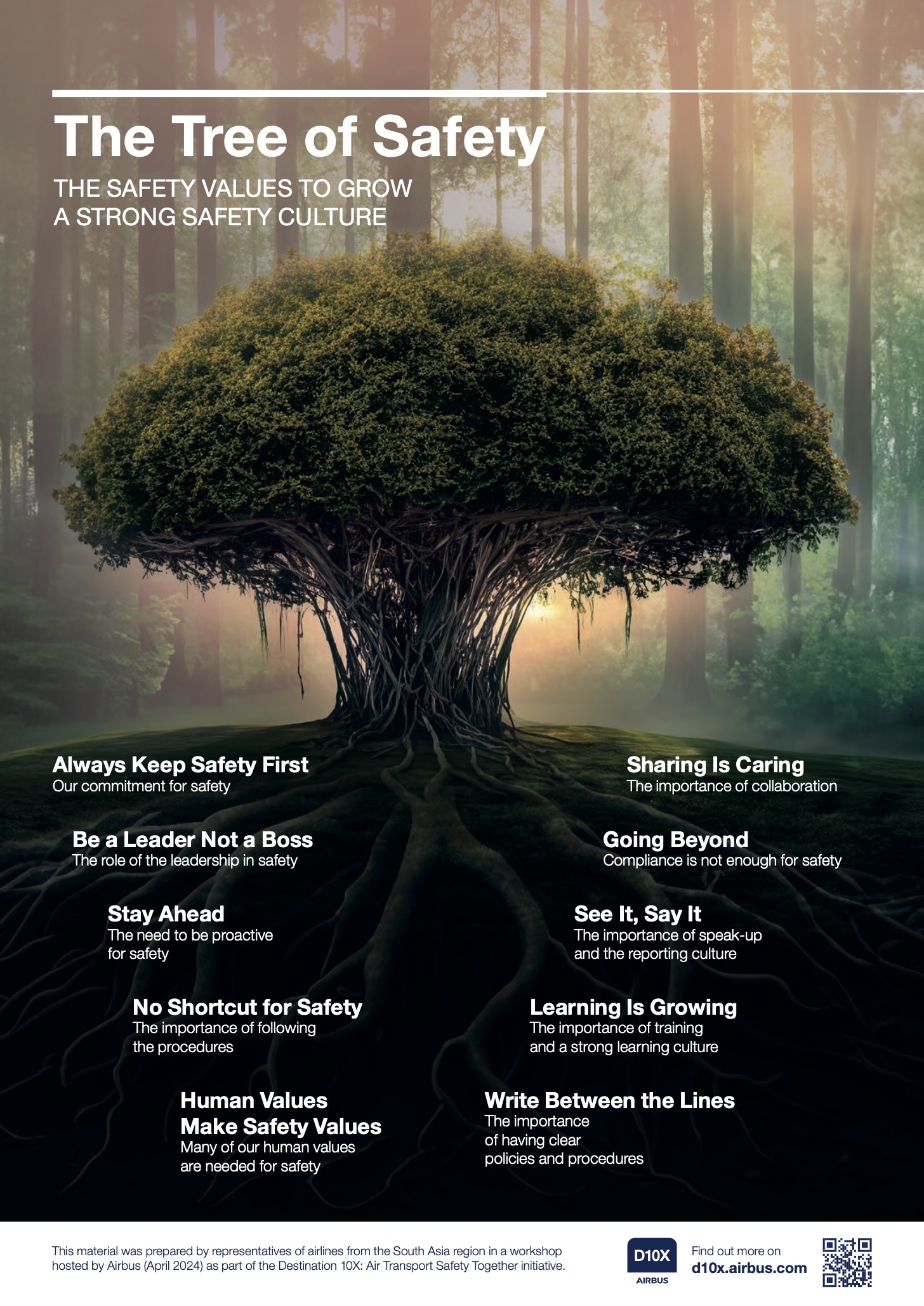 The Tree of Safety

THE SAFETY VALUES TO GROW A STRONG SAFETY CULTURE

Always Keep Safety First
Our commitment for safety

Be a Leader Not a Boss
The role of the leadership in safety

Stay Ahead
The need to be proactive for safety

No Shortcut for Safety
The importance of following the procedures

Human Values Make Safety Values
Many of our human values are needed for safety

Sharing Is Caring
The importance of collaboration

Going Beyond
Compliance is not enough for safety

See It, Say It
The importance of speak-up and the reporting culture

Learning Is Growing
The importance of training and a strong learning culture

Write Between the Lines
The importance of having clear policies and procedures

This material was prepared by representatives of airlines from the South Asia region in a workshop hosted by Airbus (April 2024) as part of the Destination 10X: Air Transport Safety Together initiative.

D10X
AIRBUS

Find out more on
d10x.airbus.com